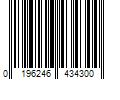 0 196246 434300